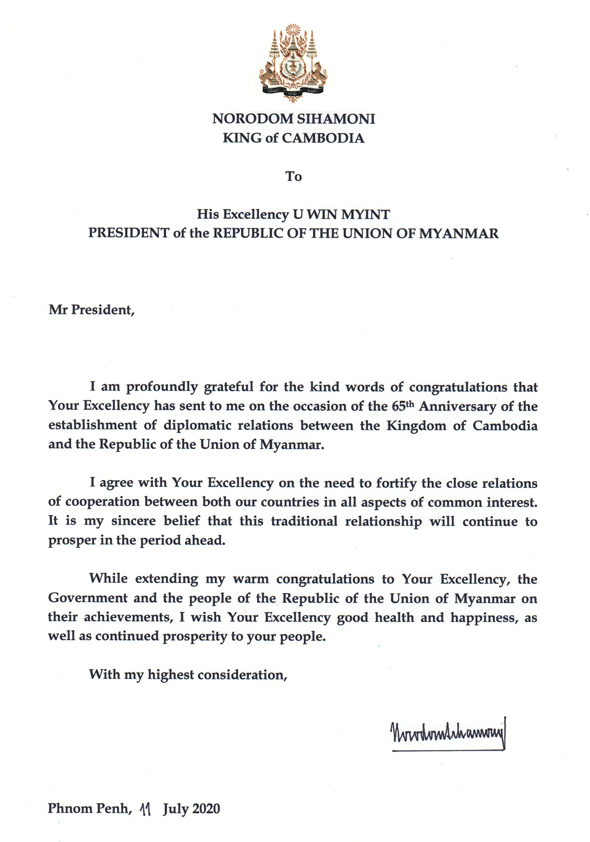 NORODOM SIHAMONI
KING of CAMBODIA

To

His Excellency U WIN MYINT
PRESIDENT of the REPUBLIC OF THE UNION OF MYANMAR

Mr President,

I am profoundly grateful for the kind words of congratulations that Your Excellency has sent to me on the occasion of the 65$^{th}$ Anniversary of the establishment of diplomatic relations between the Kingdom of Cambodia and the Republic of the Union of Myanmar.

I agree with Your Excellency on the need to fortify the close relations of cooperation between both our countries in all aspects of common interest. It is my sincere belief that this traditional relationship will continue to prosper in the period ahead.

While extending my warm congratulations to Your Excellency, the Government and the people of the Republic of the Union of Myanmar on their achievements, I wish Your Excellency good health and happiness, as well as continued prosperity to your people.

With my highest consideration,

Norodom Sihamoni

Phnom Penh, 11 July 2020